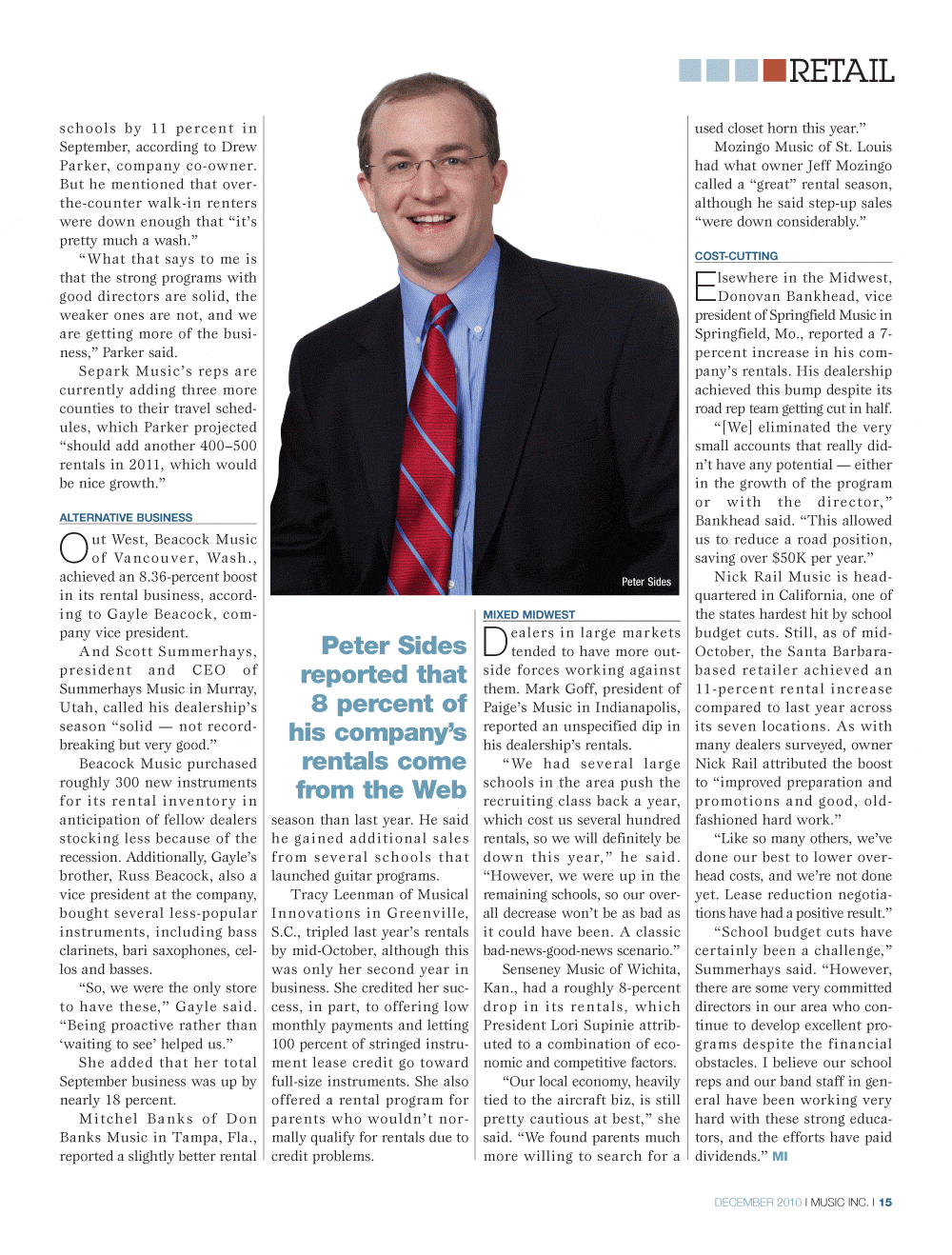 RETAIL

schools by 11 percent in September, according to Drew Parker, company co-owner. But he mentioned that over-the-counter walk-in renters were down enough that "it's pretty much a wash."

"What that says to me is that the strong programs with good directors are solid, the weaker ones are not, and we are getting more of the business," Parker said.

Separk Music's reps are currently adding three more counties to their travel schedules, which Parker projected "should add another 400–500 rentals in 2011, which would be nice growth."

ALTERNATIVE BUSINESS

Out West, Beacock Music of Vancouver, Wash., achieved an 8.36-percent boost in its rental business, according to Gayle Beacock, company vice president.

And Scott Summerhays, president and CEO of Summerhays Music in Murray, Utah, called his dealership's season "solid — not record-breaking but very good."

Beacock Music purchased roughly 300 new instruments for its rental inventory in anticipation of fellow dealers stocking less because of the recession. Additionally, Gayle's brother, Russ Beacock, also a vice president at the company, bought several less-popular instruments, including bass clarinets, bari saxophones, cellos and basses.

"So, we were the only store to have these," Gayle said. "Being proactive rather than 'waiting to see' helped us."

She added that her total September business was up by nearly 18 percent.

Mitchel Banks of Don Banks Music in Tampa, Fla., reported a slightly better rental

Peter Sides

Peter Sides reported that 8 percent of his company's rentals come from the Web

season than last year. He said he gained additional sales from several schools that launched guitar programs.

Tracy Leenman of Musical Innovations in Greenville, S.C., tripled last year's rentals by mid-October, although this was only her second year in business. She credited her success, in part, to offering low monthly payments and letting 100 percent of stringed instrument lease credit go toward full-size instruments. She also offered a rental program for parents who wouldn't normally qualify for rentals due to credit problems.

MIXED MIDWEST

Dealers in large markets tended to have more outside forces working against them. Mark Goff, president of Paige's Music in Indianapolis, reported an unspecified dip in his dealership's rentals.

"We had several large schools in the area push the recruiting class back a year, which cost us several hundred rentals, so we will definitely be down this year," he said. "However, we were up in the remaining schools, so our overall decrease won't be as bad as it could have been. A classic bad-news-good-news scenario."

Senseney Music of Wichita, Kan., had a roughly 8-percent drop in its rentals, which President Lori Supinie attributed to a combination of economic and competitive factors.

"Our local economy, heavily tied to the aircraft biz, is still pretty cautious at best," she said. "We found parents much more willing to search for a

used closet horn this year."

Mozingo Music of St. Louis had what owner Jeff Mozingo called a "great" rental season, although he said step-up sales "were down considerably."

COST-CUTTING

Elsewhere in the Midwest, Donovan Bankhead, vice president of Springfield Music in Springfield, Mo., reported a 7-percent increase in his company's rentals. His dealership achieved this bump despite its road rep team getting cut in half.

"[We] eliminated the very small accounts that really didn't have any potential — either in the growth of the program or with the director," Bankhead said. "This allowed us to reduce a road position, saving over $50K per year."

Nick Rail Music is headquartered in California, one of the states hardest hit by school budget cuts. Still, as of mid-October, the Santa Barbara-based retailer achieved an 11-percent rental increase compared to last year across its seven locations. As with many dealers surveyed, owner Nick Rail attributed the boost to "improved preparation and promotions and good, old-fashioned hard work."

"Like so many others, we've done our best to lower overhead costs, and we're not done yet. Lease reduction negotiations have had a positive result."

"School budget cuts have certainly been a challenge," Summerhays said. "However, there are some very committed directors in our area who continue to develop excellent programs despite the financial obstacles. I believe our school reps and our band staff in general have been working very hard with these strong educators, and the efforts have paid dividends." MI

DECEMBER 2010 I MUSIC INC. I 15